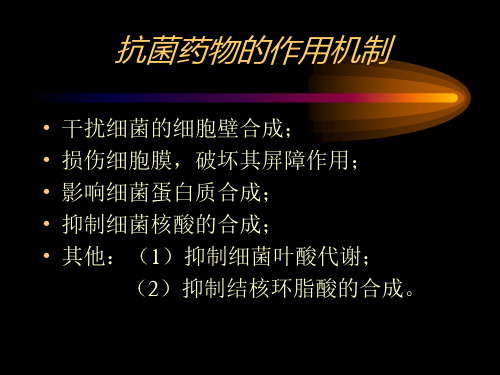 抗菌药物的作用机制

• 干扰细菌的细胞壁合成；
• 损伤细胞膜，破坏其屏障作用；
• 影响细菌蛋白质合成；
• 抑制细菌核酸的合成；
• 其他：（1）抑制细菌叶酸代谢；
（2）抑制结核环脂酸的合成。